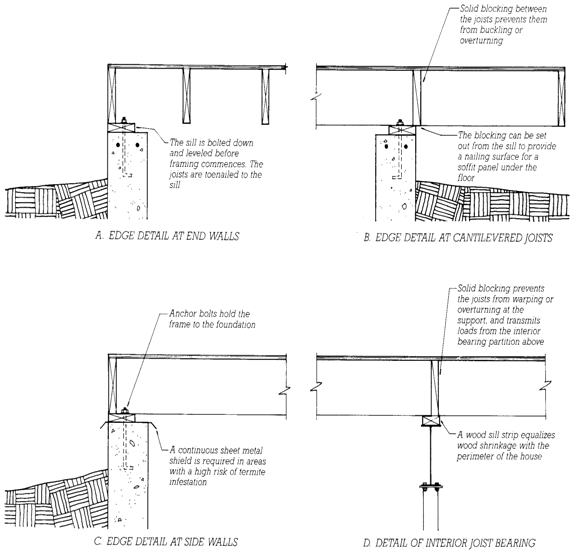 Solid blocking between the joists prevents them from buckling or overturning

The sill is bolted down and leveled before framing commences. The joists are toenailed to the sill

The blocking can be set out from the sill to provide a nailing surface for a soffit panel under the floor

A. EDGE DETAIL AT END WALLS

B. EDGE DETAIL AT CANTILEVERED JOISTS

Anchor bolts hold the frame to the foundation

Solid blocking prevents the joists from warping or overturning at the support, and transmits loads from the interior bearing partition above

A continuous sheet metal shield is required in areas with a high risk of termite infestation

A wood sill strip equalizes wood shrinkage with the perimeter of the house

C. EDGE DETAIL AT SIDE WALLS

D. DETAIL OF INTERIOR JOIST BEARING